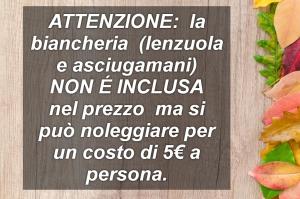 ATTENZIONE: la biancheria (lenzuola e asciugamani) NON É INCLUSA nel prezzo ma si può noleggiare per un costo di 5€ a persona.